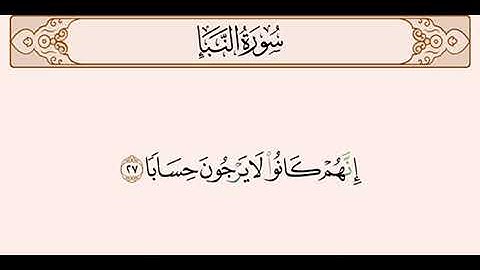 سُورَةُ النَّبَإِ

إِنَّهُمْ كَانُوا۟ لَا يَرْجُونَ حِسَابًا ٢٧